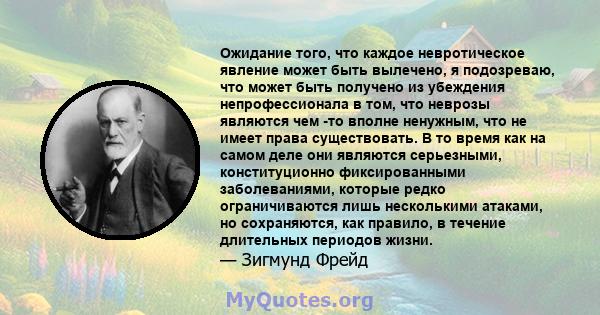 Ожидание того, что каждое невротическое явление может быть вылечено, я подозреваю, что может быть получено из убеждения непрофессионала в том, что неврозы являются чем -то вполне ненужным, что не имеет права существовать. В то время как на самом деле они являются серьезными, конституционно фиксированными заболеваниями, которые редко ограничиваются лишь несколькими атаками, но сохраняются, как правило, в течение длительных периодов жизни.
— Зигмунд Фрейд

MyQuotes.org